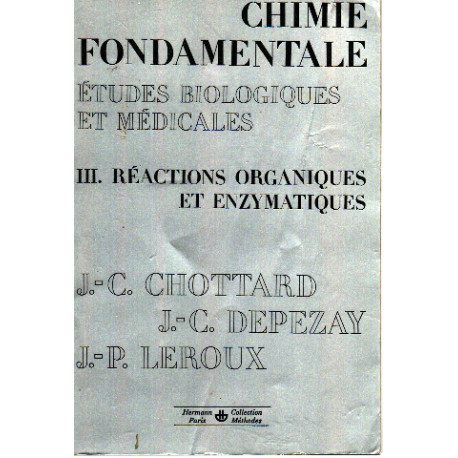 CHIMIE FONDAMENTALE

ÉTUDES BIOLOGIQUES ET MÉDICALES

III. RÉACTIONS ORGANIQUES ET ENZYMATIQUES

J.-C. CHOTTARD
J.-C. DEPEZAY
J.-P. LEROUX

Hermann Paris Collection Méthodes